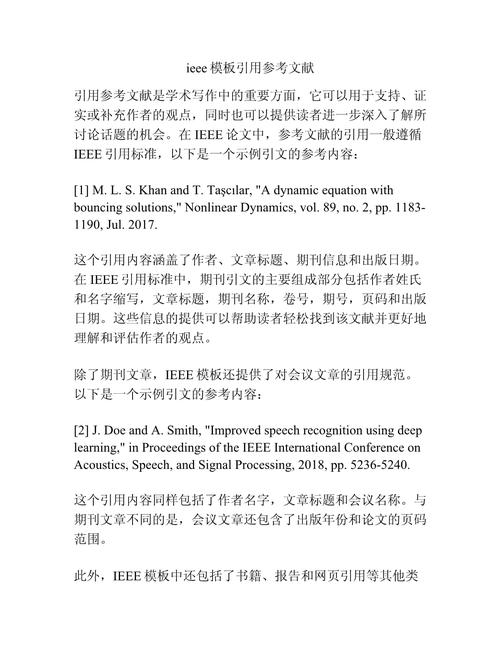 ieee 模板引用参考文献

引用参考文献是学术写作中的重要方面，它可以用于支持、证实或补充作者的观点，同时也可以提供读者进一步深入了解所讨论话题的机会。在 IEEE 论文中，参考文献的引用一般遵循 IEEE 引用标准，以下是一个示例引文的参考内容：

[1] M. L. S. Khan and T. Taşcılar, "A dynamic equation with bouncing solutions," Nonlinear Dynamics, vol. 89, no. 2, pp. 1183-1190, Jul. 2017.

这个引用内容涵盖了作者、文章标题、期刊信息和出版日期。在 IEEE 引用标准中，期刊引文的主要组成部分包括作者姓氏和名字缩写，文章标题，期刊名称，卷号，期号，页码和出版日期。这些信息的提供可以帮助读者轻松找到该文献并更好地理解和评估作者的观点。

除了期刊文章，IEEE 模板还提供了对会议文章的引用规范。以下是一个示例引文的参考内容：

[2] J. Doe and A. Smith, "Improved speech recognition using deep learning," in Proceedings of the IEEE International Conference on Acoustics, Speech, and Signal Processing, 2018, pp. 5236-5240.

这个引用内容同样包括了作者名字，文章标题和会议名称。与期刊文章不同的是，会议文章还包含了出版年份和论文的页码范围。

此外，IEEE 模板中还包括了书籍、报告和网页引用等其他类